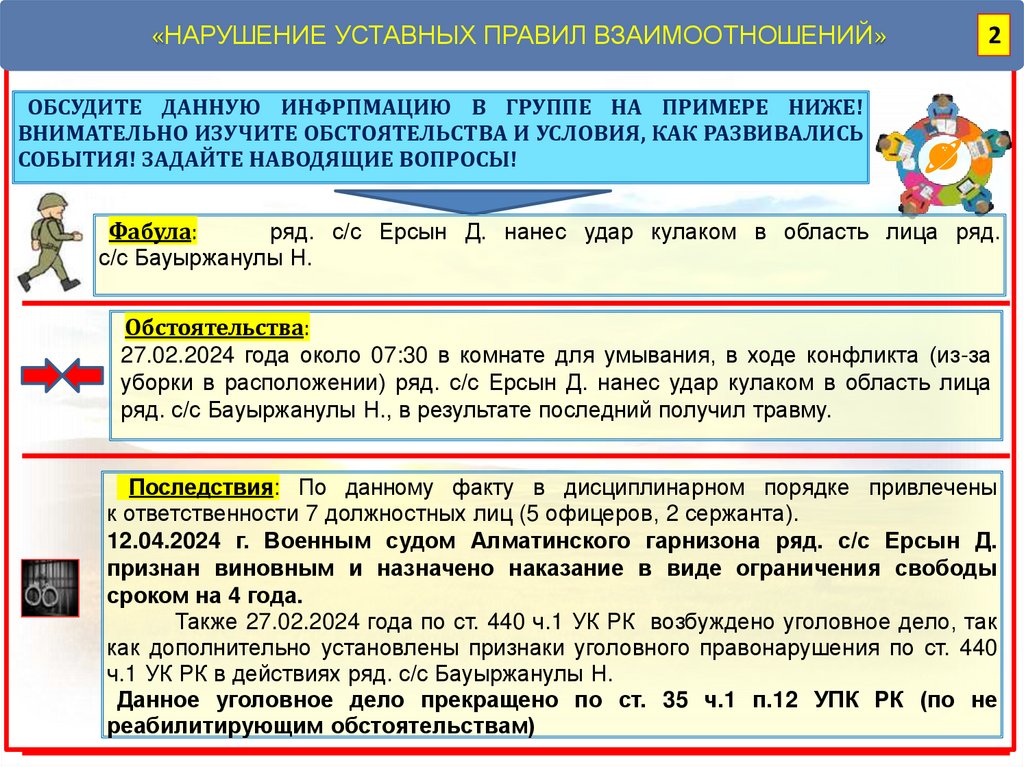 «НАРУШЕНИЕ УСТАВНЫХ ПРАВИЛ ВЗАИМООТНОШЕНИЙ»

2

ОБСУДИТЕ ДАННУЮ ИНФРПМАЦИЮ В ГРУППЕ НА ПРИМЕРЕ НИЖЕ! ВНИМАТЕЛЬНО ИЗУЧИТЕ ОБСТОЯТЕЛЬСТВА И УСЛОВИЯ, КАК РАЗВИВАЛИСЬ СОБЫТИЯ! ЗАДАЙТЕ НАВОДЯЩИЕ ВОПРОСЫ!

Фабула: ряд. с/с Ерсын Д. нанес удар кулаком в область лица ряд. с/с Бауыржанулы Н.

Обстоятельства:
27.02.2024 года около 07:30 в комнате для умывания, в ходе конфликта (из-за уборки в расположении) ряд. с/с Ерсын Д. нанес удар кулаком в область лица ряд. с/с Бауыржанулы Н., в результате последний получил травму.

Последствия: По данному факту в дисциплинарном порядке привлечены к ответственности 7 должностных лиц (5 офицеров, 2 сержанта).
12.04.2024 г. Военным судом Алматинского гарнизона ряд. с/с Ерсын Д. признан виновным и назначено наказание в виде ограничения свободы сроком на 4 года.
Также 27.02.2024 года по ст. 440 ч.1 УК РК возбуждено уголовное дело, так как дополнительно установлены признаки уголовного правонарушения по ст. 440 ч.1 УК РК в действиях ряд. с/с Бауыржанулы Н.
Данное уголовное дело прекращено по ст. 35 ч.1 п.12 УПК РК (по не реабилитирующим обстоятельствам)